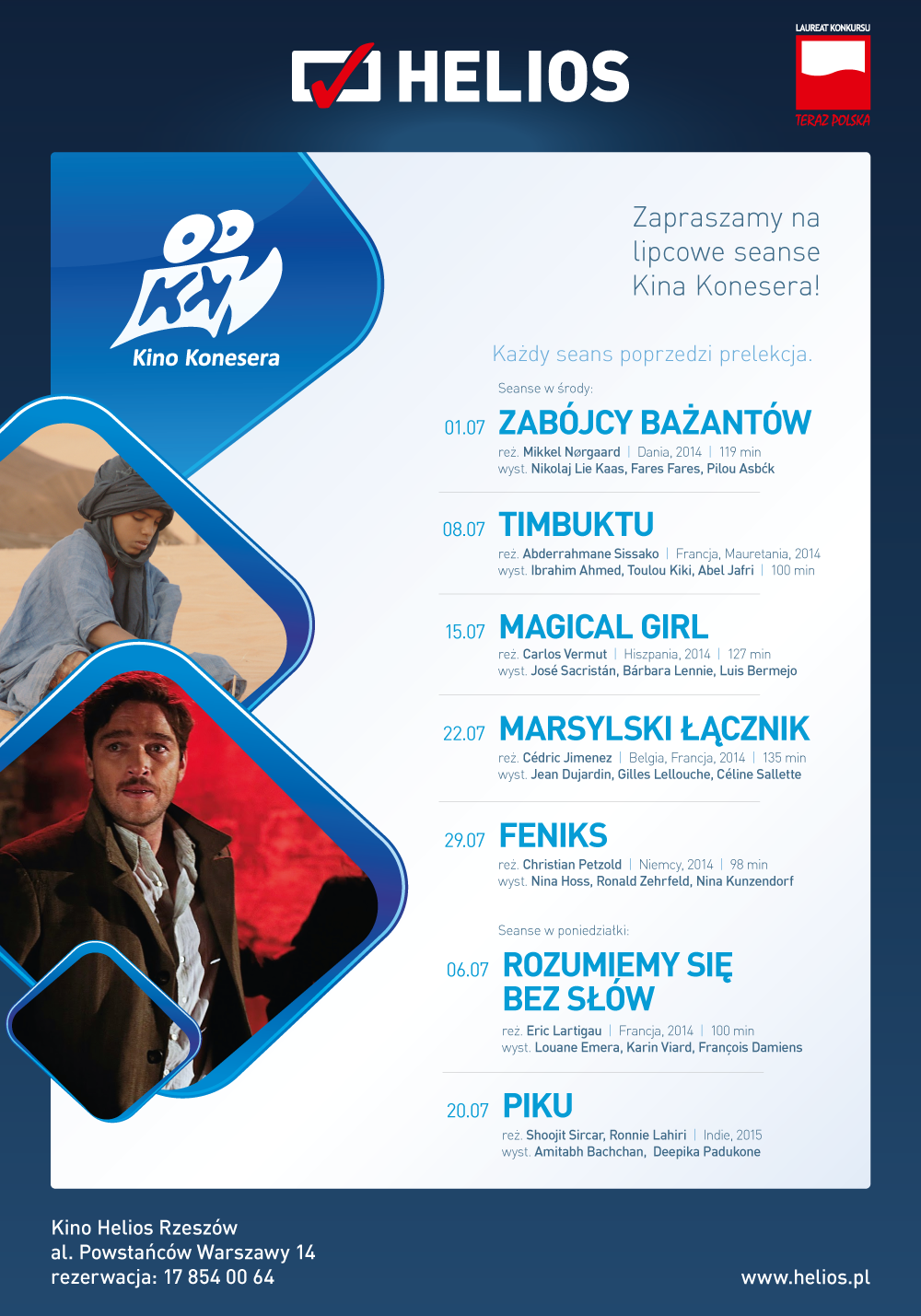 HELIOS

LAUREAT KONKURSU
TERAZ POLSKA

Kino Konesera

Zapraszamy na lipcowe seanse Kina Konesera!

Każdy seans poprzedzi prelekcja.

Seanse w środy:

01.07 ZABÓJCY BAŻANTÓW
reż. Mikkel Nørgaard | Dania, 2014 | 119 min
wyst. Nikolaj Lie Kaas, Fares Fares, Pilou Asbćk

08.07 TIMBUKTU
reż. Abderrahmane Sissako | Francja, Mauretania, 2014
wyst. Ibrahim Ahmed, Toulou Kiki, Abel Jafri | 100 min

15.07 MAGICAL GIRL
reż. Carlos Vermut | Hiszpania, 2014 | 127 min
wyst. José Sacristán, Bárbara Lennie, Luis Bermejo

22.07 MARSYLSKI ŁĄCZNIK
reż. Cédric Jimenez | Belgia, Francja, 2014 | 135 min
wyst. Jean Dujardin, Gilles Lellouche, Céline Sallette

29.07 FENIKS
reż. Christian Petzold | Niemcy, 2014 | 98 min
wyst. Nina Hoss, Ronald Zehrfeld, Nina Kunzendorf

Seanse w poniedziałki:

06.07 ROZUMIEMY SIĘ BEZ SŁÓW
reż. Eric Lartigau | Francja, 2014 | 100 min
wyst. Louane Emera, Karin Viard, François Damiens

20.07 PIKU
reż. Shoojit Sircar, Ronnie Lahiri | Indie, 2015
wyst. Amitabh Bachchan, Deepika Padukone

Kino Helios Rzeszów
al. Powstańców Warszawy 14
rezerwacja: 17 854 00 64

www.helios.pl